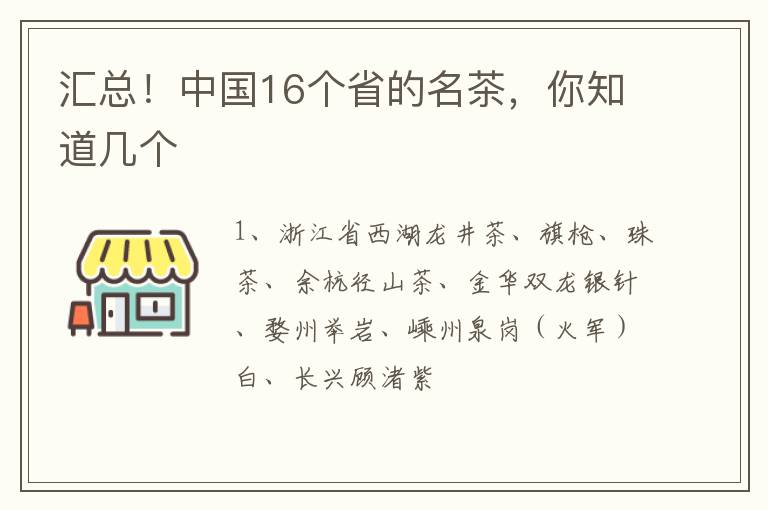 汇总！中国16个省的名茶，你知道几个

1、浙江省西湖龙井茶、旗枪、珠茶、余杭径山茶、金华双龙银针、婺州举岩、嵊州泉岗（火军）白、长兴顾渚紫